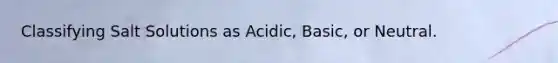 Classifying Salt Solutions as Acidic, Basic, or Neutral.